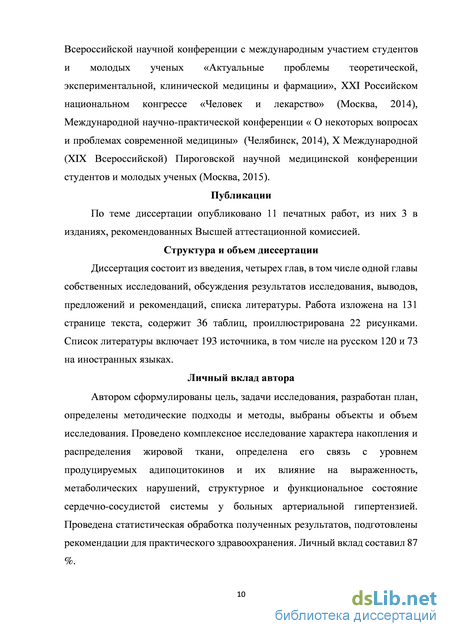 Всероссийской научной конференции с международным участием студентов и молодых ученых «Актуальные проблемы теоретической, экспериментальной, клинической медицины и фармации», XXI Российском национальном конгрессе «Человек и лекарство» (Москва, 2014), Международной научно-практической конференции « О некоторых вопросах и проблемах современной медицины» (Челябинск, 2014), X Международной (XIX Всероссийской) Пироговской научной медицинской конференции студентов и молодых ученых (Москва, 2015).

Публикации

По теме диссертации опубликовано 11 печатных работ, из них 3 в изданиях, рекомендованных Высшей аттестационной комиссией.

Структура и объем диссертации

Диссертация состоит из введения, четырех глав, в том числе одной главы собственных исследований, обсуждения результатов исследования, выводов, предложений и рекомендаций, списка литературы. Работа изложена на 131 странице текста, содержит 36 таблиц, проиллюстрирована 22 рисунками. Список литературы включает 193 источника, в том числе на русском 120 и 73 на иностранных языках.

Личный вклад автора

Автором сформулированы цель, задачи исследования, разработан план, определены методические подходы и методы, выбраны объекты и объем исследования. Проведено комплексное исследование характера накопления и распределения жировой ткани, определена его связь с уровнем продуцируемых адипоцитокинов и их влияние на выраженность, метаболических нарушений, структурное и функциональное состояние сердечно-сосудистой системы у больных артериальной гипертензией. Проведена статистическая обработка полученных результатов, подготовлены рекомендации для практического здравоохранения. Личный вклад составил 87 %.

10

dsLib.net
библиотека диссертаций